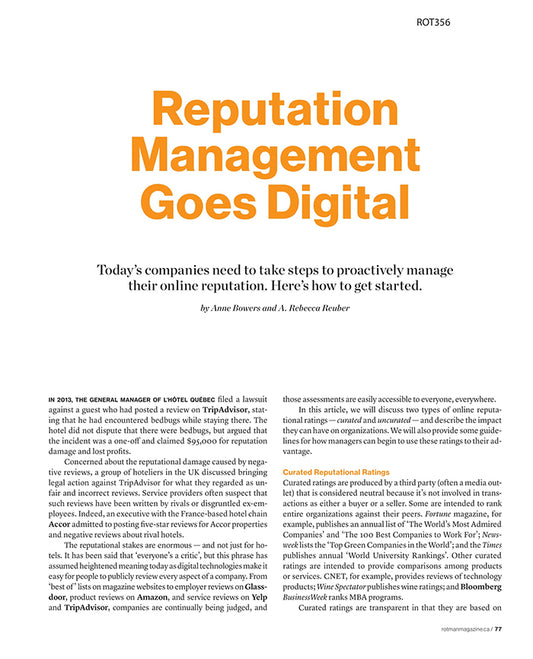 ROT356

Reputation Management Goes Digital

Today's companies need to take steps to proactively manage their online reputation. Here's how to get started.

by Anne Bowers and A. Rebecca Reuber

IN 2013, THE GENERAL MANAGER OF L'HÔTEL QUÉBEC filed a lawsuit against a guest who had posted a review on TripAdvisor, stating that he had encountered bedbugs while staying there. The hotel did not dispute that there were bedbugs, but argued that the incident was a one-off and claimed $95,000 for reputation damage and lost profits.

Concerned about the reputational damage caused by negative reviews, a group of hoteliers in the UK discussed bringing legal action against TripAdvisor for what they regarded as unfair and incorrect reviews. Service providers often suspect that such reviews have been written by rivals or disgruntled ex-employees. Indeed, an executive with the France-based hotel chain Accor admitted to posting five-star reviews for Accor properties and negative reviews about rival hotels.

The reputational stakes are enormous — and not just for hotels. It has been said that 'everyone's a critic', but this phrase has assumed heightened meaning today as digital technologies make it easy for people to publicly review every aspect of a company. From 'best of' lists on magazine websites to employer reviews on Glassdoor, product reviews on Amazon, and service reviews on Yelp and TripAdvisor, companies are continually being judged, and those assessments are easily accessible to everyone, everywhere.

In this article, we will discuss two types of online reputational ratings — curated and uncurated — and describe the impact they can have on organizations. We will also provide some guidelines for how managers can begin to use these ratings to their advantage.

Curated Reputational Ratings
Curated ratings are produced by a third party (often a media outlet) that is considered neutral because it's not involved in transactions as either a buyer or a seller. Some are intended to rank entire organizations against their peers. Fortune magazine, for example, publishes an annual list of 'The World's Most Admired Companies' and 'The 100 Best Companies to Work For'; Newsweek lists the 'Top Green Companies in the World'; and the Times publishes annual 'World University Rankings'. Other curated ratings are intended to provide comparisons among products or services. CNET, for example, provides reviews of technology products; Wine Spectator publishes wine ratings; and Bloomberg BusinessWeek ranks MBA programs.

Curated ratings are transparent in that they are based on

rotmanmagazine.ca / 77